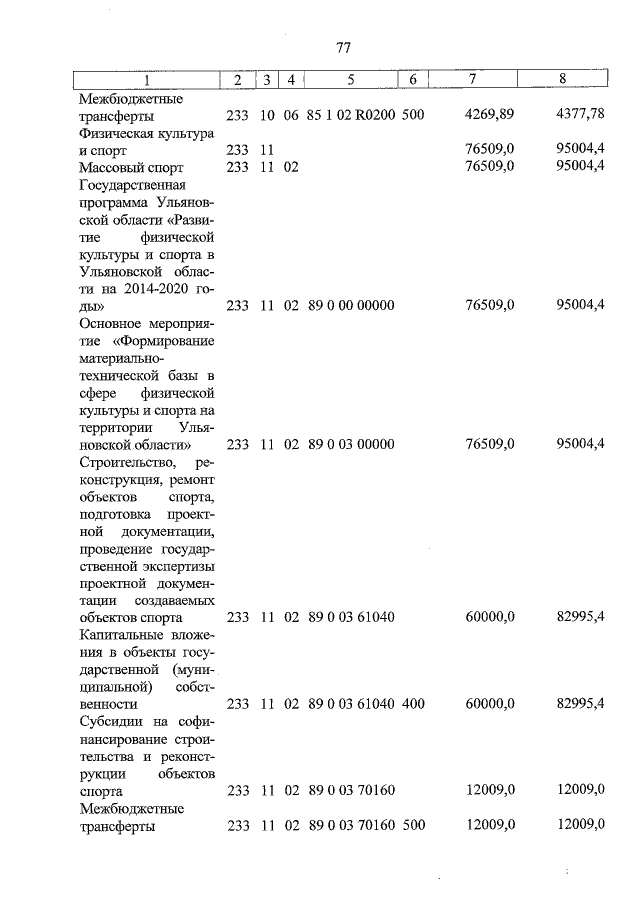 77

| 1 | 2 | 3 | 4 | 5 | 6 | 7 | 8 |
|---|---|---|---|---|---|---|---|
| Межбюджетные трансферты | 233 | 10 | 06 | 85 1 02 R0200 | 500 | 4269,89 | 4377,78 |
| Физическая культура и спорт | 233 | 11 | | | | 76509,0 | 95004,4 |
| Массовый спорт | 233 | 11 | 02 | | | 76509,0 | 95004,4 |
| Государственная программа Ульяновской области «Развитие физической культуры и спорта в Ульяновской области на 2014-2020 годы» | 233 | 11 | 02 | 89 0 00 00000 | | 76509,0 | 95004,4 |
| Основное мероприятие «Формирование материально-технической базы в сфере физической культуры и спорта на территории Ульяновской области» | 233 | 11 | 02 | 89 0 03 00000 | | 76509,0 | 95004,4 |
| Строительство, реконструкция, ремонт объектов спорта, подготовка проектной документации, проведение государственной экспертизы проектной документации создаваемых объектов спорта | 233 | 11 | 02 | 89 0 03 61040 | | 60000,0 | 82995,4 |
| Капитальные вложения в объекты государственной (муниципальной) собственности | 233 | 11 | 02 | 89 0 03 61040 | 400 | 60000,0 | 82995,4 |
| Субсидии на софинансирование строительства и реконструкции объектов спорта | 233 | 11 | 02 | 89 0 03 70160 | | 12009,0 | 12009,0 |
| Межбюджетные трансферты | 233 | 11 | 02 | 89 0 03 70160 | 500 | 12009,0 | 12009,0 |